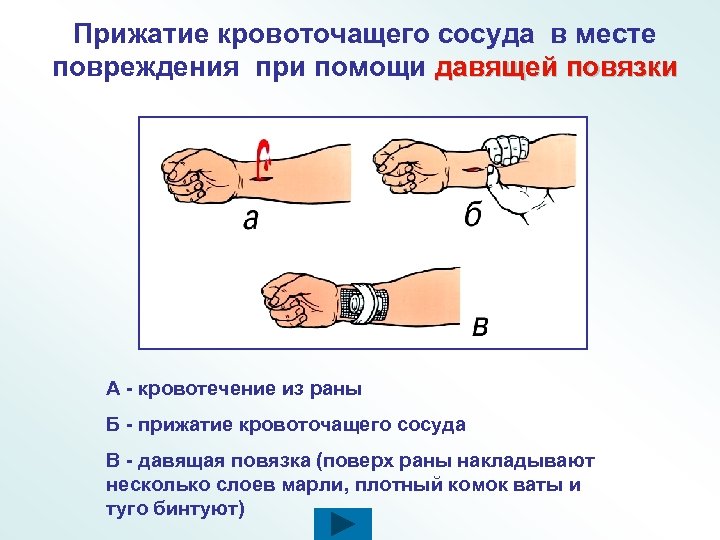 Прижатие кровоточащего сосуда в месте повреждения при помощи давящей повязки

а

б

в

А - кровотечение из раны

Б - прижатие кровоточащего сосуда

В - давящая повязка (поверх раны накладывают несколько слоев марли, плотный комок ваты и туго бинтуют)